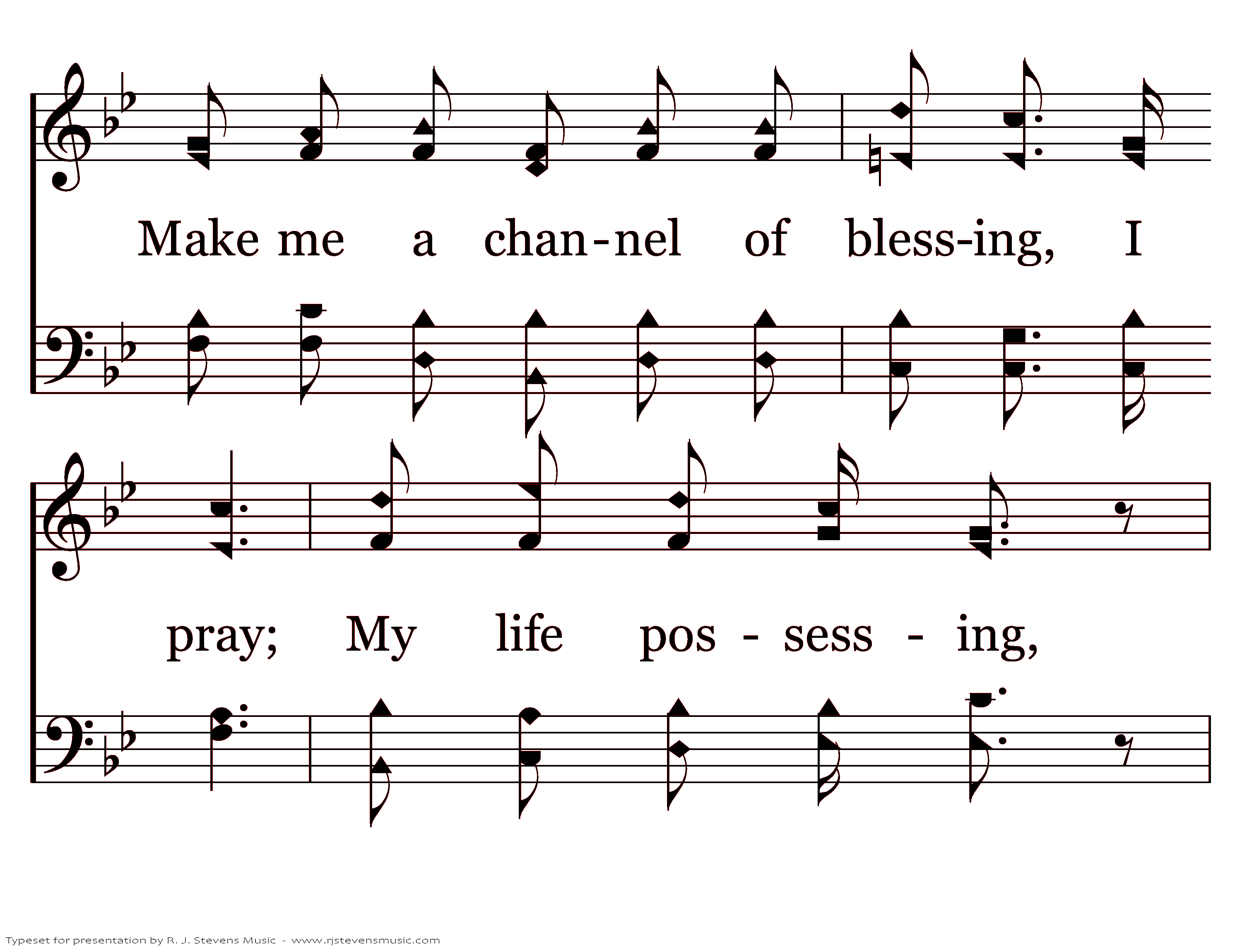 Make me a chan-nel of bless-ing, I

pray; My life pos - sess - ing,

Typeset for presentation by R. J. Stevens Music - www.rjstevensmusic.com